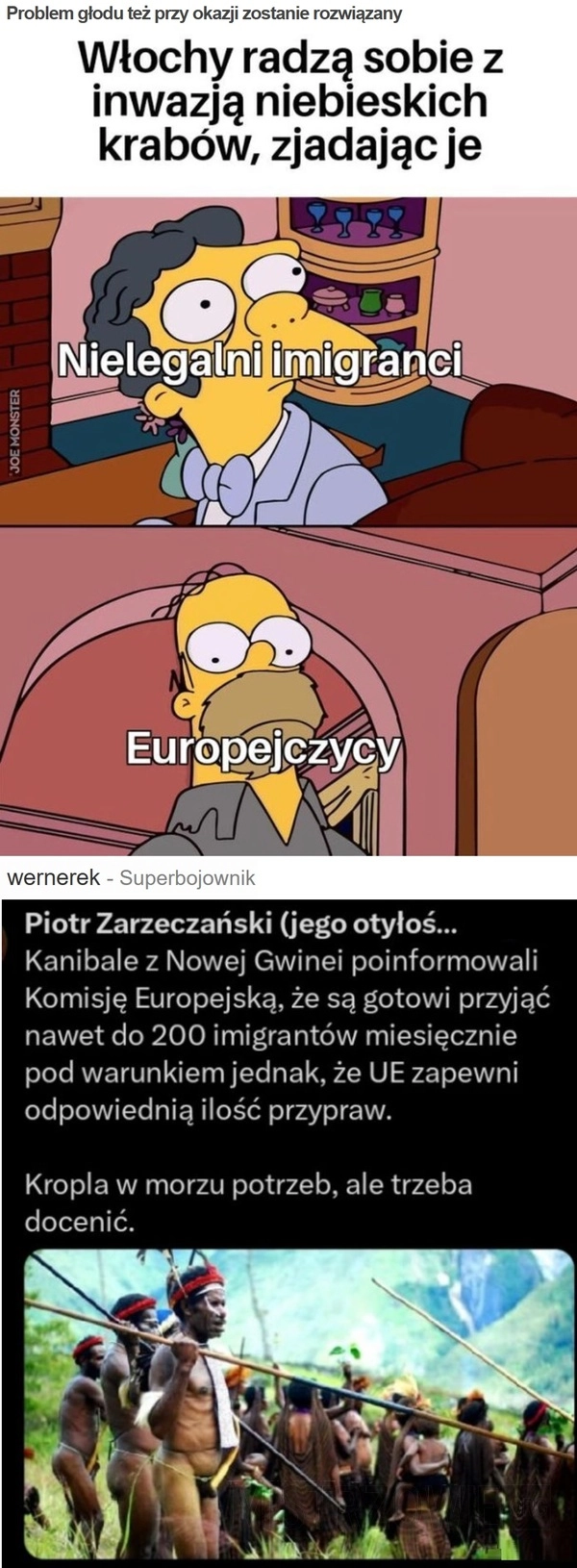 Problem głodu też przy okazji zostanie rozwiązany

Włochy radzą sobie z inwazją niebieskich krabów, zjadając je

Nielegalni imigranci

JOE MONSTER

Europejczycy

wernerek - Superbojownik

Piotr Zarzeczański (jego otyłoś...
Kanibale z Nowej Gwinei poinformowali Komisję Europejską, że są gotowi przyjąć nawet do 200 imigrantów miesięcznie pod warunkiem jednak, że UE zapewni odpowiednią ilość przypraw.

Kropla w morzu potrzeb, ale trzeba docenić.